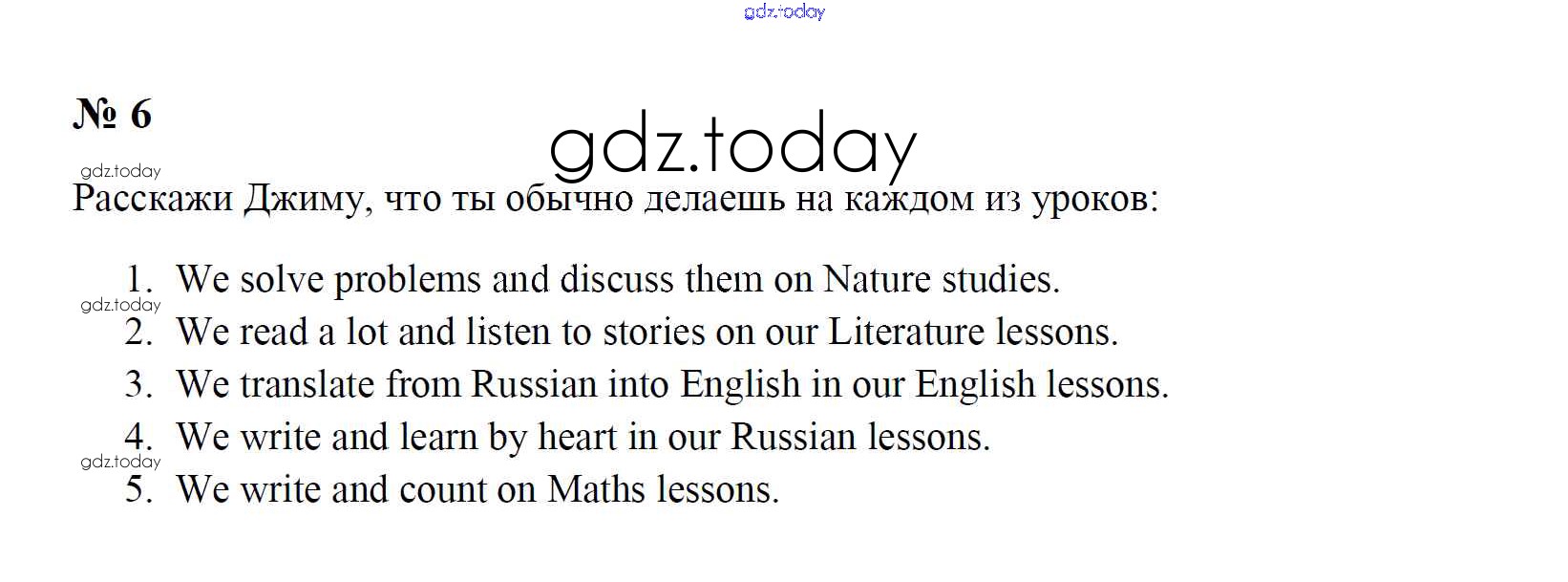 № 6

Расскажи Джиму, что ты обычно делаешь на каждом из уроков:

1. We solve problems and discuss them on Nature studies.
2. We read a lot and listen to stories on our Literature lessons.
3. We translate from Russian into English in our English lessons.
4. We write and learn by heart in our Russian lessons.
5. We write and count on Maths lessons.

gdz.today